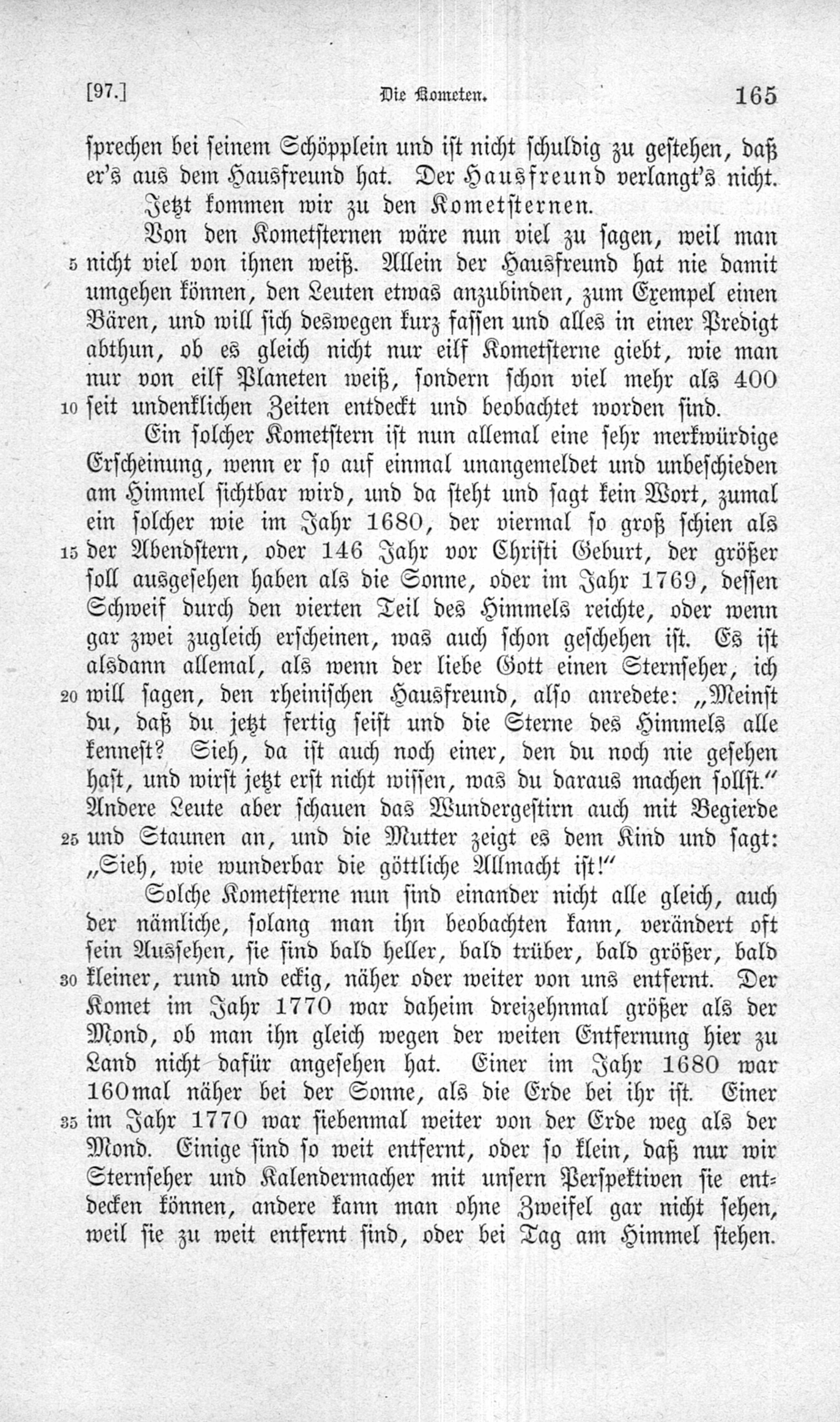 [97.] Die Kometen. 165

sprechen bei seinem Schöpplein und ist nicht schuldig zu gestehen, daß er's aus dem Hausfreund hat. Der Hausfreund verlangt's nicht.

Jetzt kommen wir zu den Kometsternen.

Von den Kometsternen wäre nun viel zu sagen, weil man 5 nicht viel von ihnen weiß. Allein der Hausfreund hat nie damit umgehen können, den Leuten etwas anzubinden, zum Exempel einen Bären, und will sich deswegen kurz fassen und alles in einer Predigt abthun, ob es gleich nicht nur eilf Kometsterne giebt, wie man nur von eilf Planeten weiß, sondern schon viel mehr als 400 10 seit undenklichen Zeiten entdeckt und beobachtet worden sind.

Ein solcher Kometstern ist nun allemal eine sehr merkwürdige Erscheinung, wenn er so auf einmal unangemeldet und unbeschieden am Himmel sichtbar wird, und da steht und sagt kein Wort, zumal ein solcher wie im Jahr 1680, der viermal so groß schien als 15 der Abendstern, oder 146 Jahr vor Christi Geburt, der größer soll ausgesehen haben als die Sonne, oder im Jahr 1769, dessen Schweif durch den vierten Teil des Himmels reichte, oder wenn gar zwei zugleich erscheinen, was auch schon geschehen ist. Es ist alsdann allemal, als wenn der liebe Gott einen Sternseher, ich 20 will sagen, den rheinischen Hausfreund, also anredete: „Meinst du, daß du jetzt fertig seist und die Sterne des Himmels alle kennest? Sieh, da ist auch noch einer, den du noch nie gesehen hast, und wirst jetzt erst nicht wissen, was du daraus machen sollst." Andere Leute aber schauen das Wundergestirn auch mit Begierde 25 und Staunen an, und die Mutter zeigt es dem Kind und sagt: „Sieh, wie wunderbar die göttliche Allmacht ist!"

Solche Kometsterne nun sind einander nicht alle gleich, auch der nämliche, solang man ihn beobachten kann, verändert oft sein Aussehen, sie sind bald heller, bald trüber, bald größer, bald 30 kleiner, rund und eckig, näher oder weiter von uns entfernt. Der Komet im Jahr 1770 war daheim dreizehnmal größer als der Mond, ob man ihn gleich wegen der weiten Entfernung hier zu Land nicht dafür angesehen hat. Einer im Jahr 1680 war 160mal näher bei der Sonne, als die Erde bei ihr ist. Einer 35 im Jahr 1770 war siebenmal weiter von der Erde weg als der Mond. Einige sind so weit entfernt, oder so klein, daß nur wir Sternseher und Kalendermacher mit unsern Perspektiven sie entdecken können, andere kann man ohne Zweifel gar nicht sehen, weil sie zu weit entfernt sind, oder bei Tag am Himmel stehen.